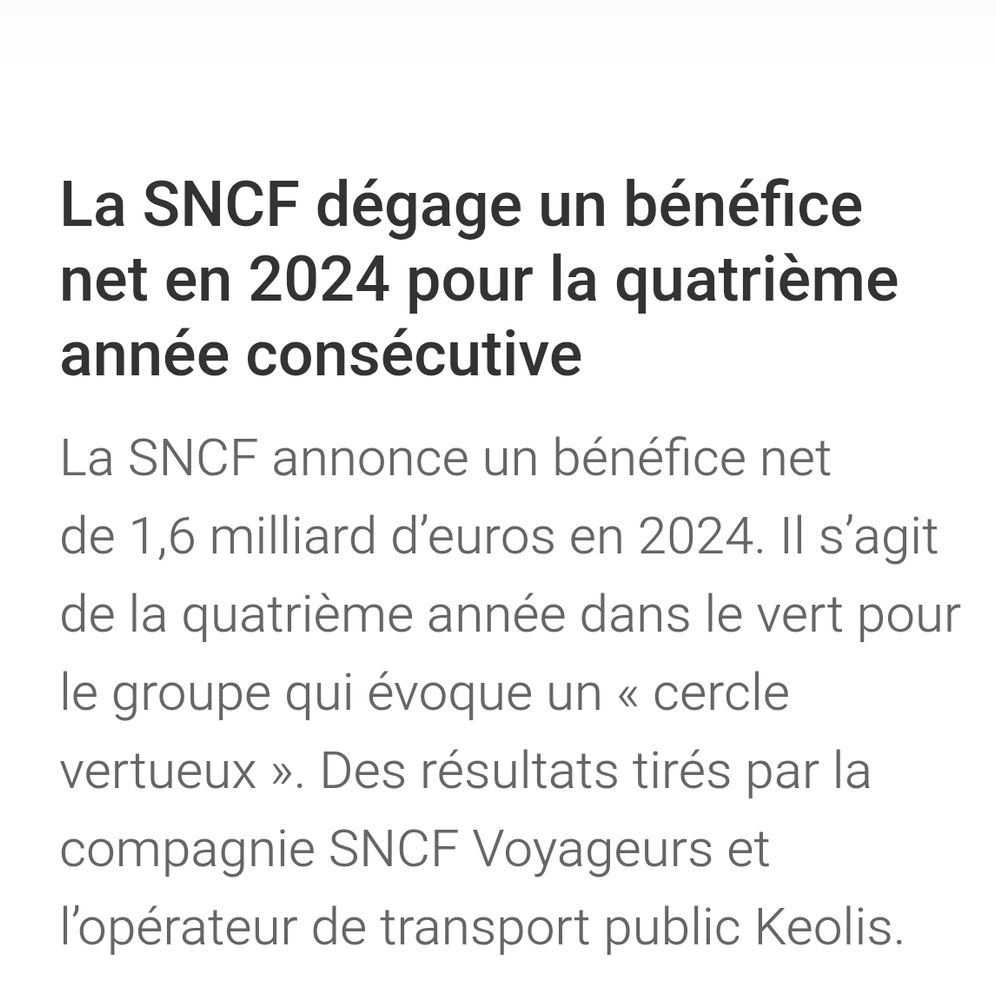 La SNCF dégage un bénéfice net en 2024 pour la quatrième année consécutive

La SNCF annonce un bénéfice net de 1,6 milliard d’euros en 2024. Il s’agit de la quatrième année dans le vert pour le groupe qui évoque un « cercle vertueux ». Des résultats tirés par la compagnie SNCF Voyageurs et l’opérateur de transport public Keolis.